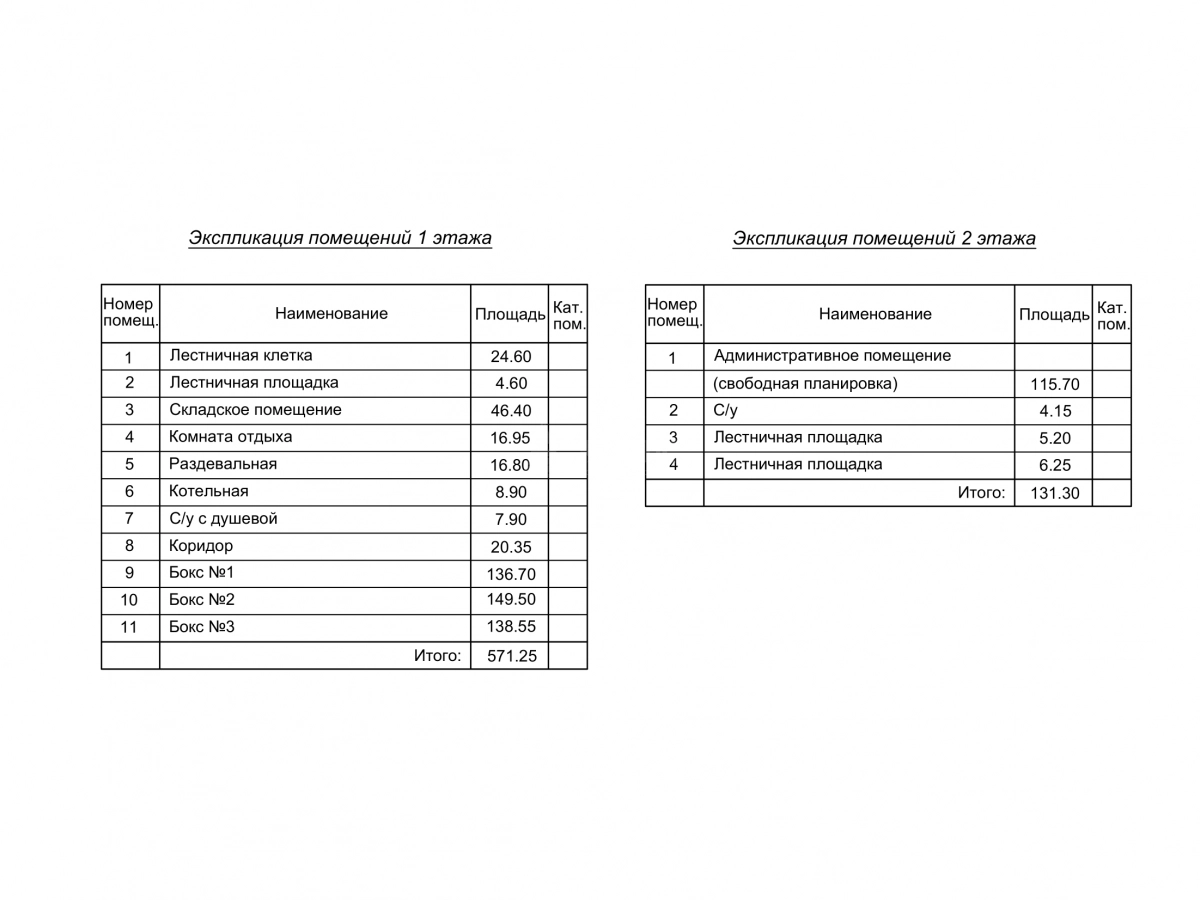 Экспликация помещений 1 этажа

| Номер помещ. | Наименование | Площадь | Кат. пом. |
|---|---|---|---|
| 1 | Лестничная клетка | 24.60 | |
| 2 | Лестничная площадка | 4.60 | |
| 3 | Складское помещение | 46.40 | |
| 4 | Комната отдыха | 16.95 | |
| 5 | Раздевальная | 16.80 | |
| 6 | Котельная | 8.90 | |
| 7 | С/у с душевой | 7.90 | |
| 8 | Коридор | 20.35 | |
| 9 | Бокс №1 | 136.70 | |
| 10 | Бокс №2 | 149.50 | |
| 11 | Бокс №3 | 138.55 | |
| | Итого: | 571.25 | |

Экспликация помещений 2 этажа

| Номер помещ. | Наименование | Площадь | Кат. пом. |
|---|---|---|---|
| 1 | Административное помещение | | |
| | (свободная планировка) | 115.70 | |
| 2 | С/у | 4.15 | |
| 3 | Лестничная площадка | 5.20 | |
| 4 | Лестничная площадка | 6.25 | |
| | Итого: | 131.30 | |